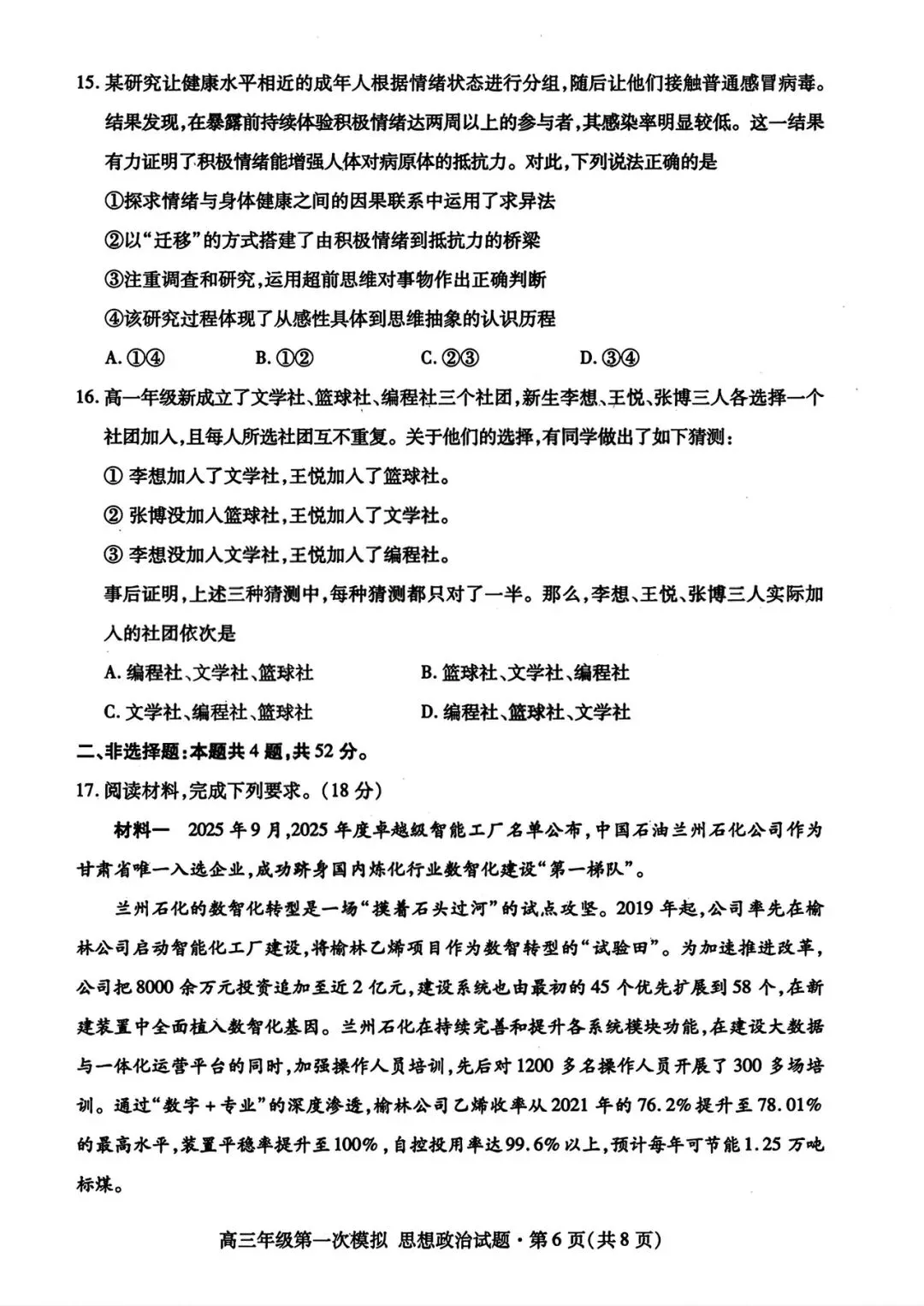 15. 某研究让健康水平相近的成年人根据情绪状态进行分组，随后让他们接触普通感冒病毒。结果发现，在暴露前持续体验积极情绪达两周以上的参与者，其感染率明显较低。这一结果有力证明了积极情绪能增强人体对病原体的抵抗力。对此，下列说法正确的是

①探求情绪与身体健康之间的因果联系中运用了求异法

②以“迁移”的方式搭建了由积极情绪到抵抗力的桥梁

③注重调查和研究，运用超前思维对事物作出正确判断

④该研究过程体现了从感性具体到思维抽象的认识历程

A. ①④　　B. ①②　　C. ②③　　D. ③④

16. 高一年级新成立了文学社、篮球社、编程社三个社团，新生李想、王悦、张博三人各选择一个社团加入，且每人所选社团互不重复。关于他们的选择，有同学做出了如下猜测：

① 李想加入了文学社，王悦加入了篮球社。

② 张博没加入篮球社，王悦加入了文学社。

③ 李想没加入文学社，王悦加入了编程社。

事后证明，上述三种猜测中，每种猜测都只对了一半。那么，李想、王悦、张博三人实际加入的社团依次是

A. 编程社、文学社、篮球社　　B. 篮球社、文学社、编程社

C. 文学社、编程社、篮球社　　D. 编程社、篮球社、文学社

二、非选择题：本题共4题，共52分。

17. 阅读材料，完成下列要求。（18分）

材料一　2025年9月，2025年度卓越级智能工厂名单公布，中国石油兰州石化公司作为甘肃省唯一入选企业，成功跻身国内炼化行业数智化建设“第一梯队”。

兰州石化的数智化转型是一场“摸着石头过河”的试点攻坚。2019年起，公司率先在榆林公司启动智能化工厂建设，将榆林乙烯项目作为数智转型的“试验田”。为加速推进改革，公司把8000余万元投资追加至近2亿元，建设系统也由最初的45个优先扩展到58个，在新建装置中全面植入数智化基因。兰州石化在持续完善和提升各系统模块功能，在建设大数据与一体化运营平台的同时，加强操作人员培训，先后对1200多名操作人员开展了300多场培训。通过“数字+专业”的深度渗透，榆林公司乙烯收率从2021年的76.2%提升至78.01%的最高水平，装置平稳率提升至100%，自控投用率达99.6%以上，预计每年可节能1.25万吨标煤。

高三年级第一次模拟 思想政治试题·第6页（共8页）